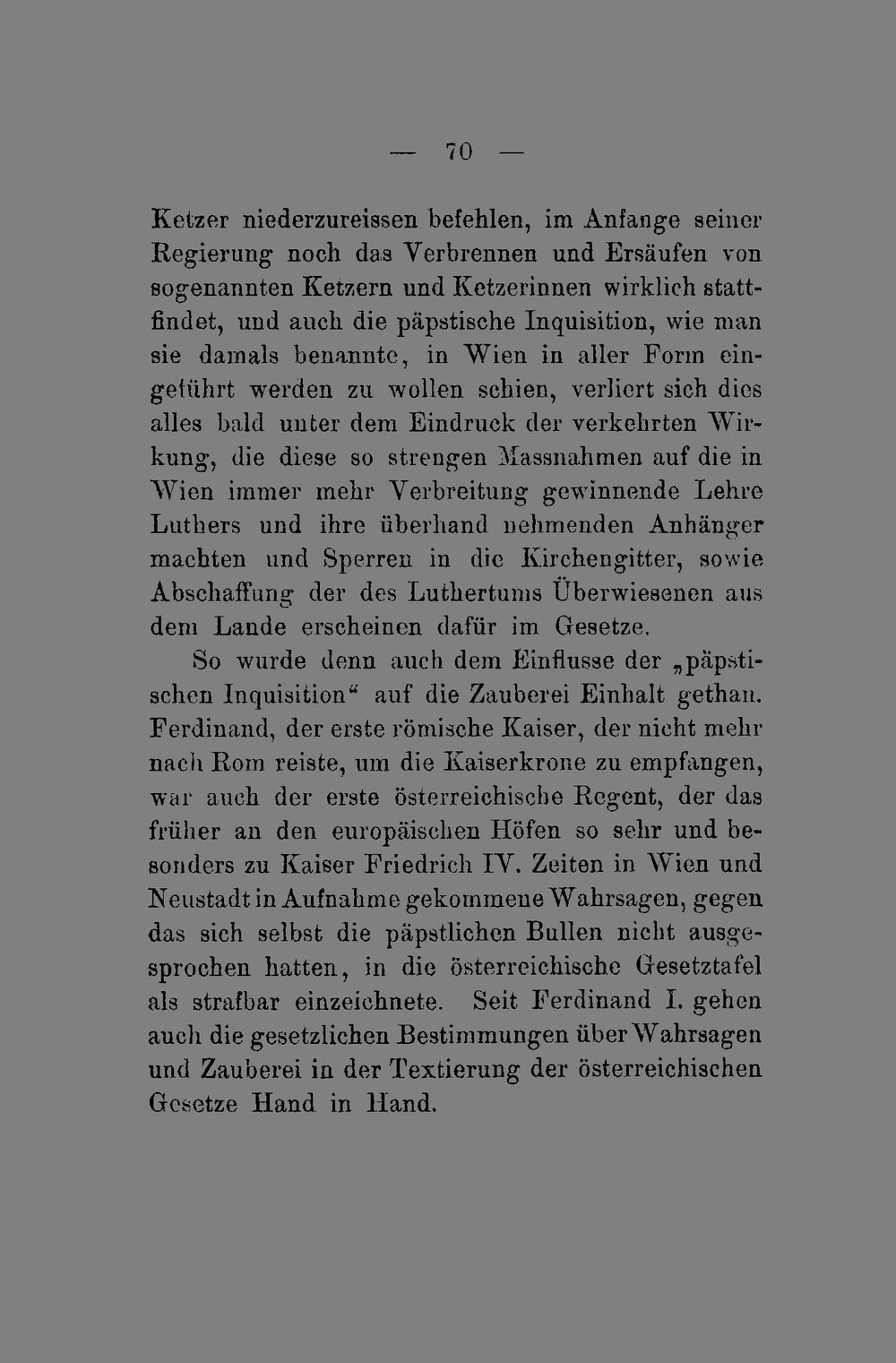 — 70 —

Ketzer niederzureissen befehlen, im Anfange seiner Regierung noch das Verbrennen und Ersäufen von sogenannten Ketzern und Ketzerinnen wirklich stattfindet, und auch die päpstische Inquisition, wie man sie damals benannte, in Wien in aller Form eingeführt werden zu wollen schien, verliert sich dies alles bald unter dem Eindruck der verkehrten Wirkung, die diese so strengen Massnahmen auf die in Wien immer mehr Verbreitung gewinnende Lehre Luthers und ihre überhand nehmenden Anhänger machten und Sperren in die Kirchengitter, sowie Abschaffung der des Luthertums Überwiesenen aus dem Lande erscheinen dafür im Gesetze.

So wurde denn auch dem Einflusse der „päpstischen Inquisition“ auf die Zauberei Einhalt gethan. Ferdinand, der erste römische Kaiser, der nicht mehr nach Rom reiste, um die Kaiserkrone zu empfangen, war auch der erste österreichische Regent, der das früher an den europäischen Höfen so sehr und besonders zu Kaiser Friedrich IV. Zeiten in Wien und Neustadt in Aufnahme gekommene Wahrsagen, gegen das sich selbst die päpstlichen Bullen nicht ausgesprochen hatten, in die österreichische Gesetztafel als strafbar einzeichnete. Seit Ferdinand I. gehen auch die gesetzlichen Bestimmungen über Wahrsagen und Zauberei in der Textierung der österreichischen Gesetze Hand in Hand.